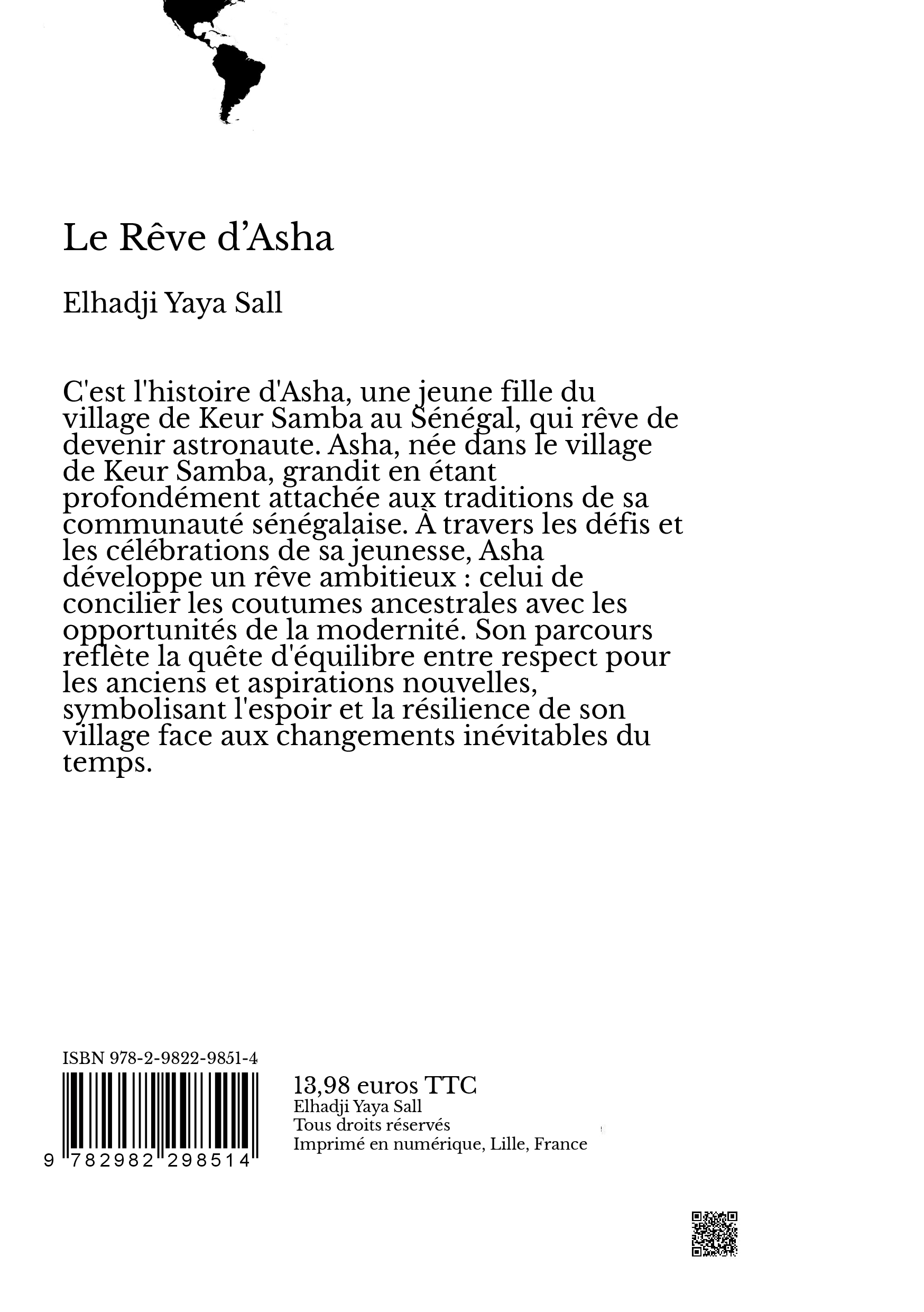 Le Rêve d’Asha

Elhadji Yaya Sall

C'est l'histoire d'Asha, une jeune fille du village de Keur Samba au Sénégal, qui rêve de devenir astronaute. Asha, née dans le village de Keur Samba, grandit en étant profondément attachée aux traditions de sa communauté sénégalaise. À travers les défis et les célébrations de sa jeunesse, Asha développe un rêve ambitieux : celui de concilier les coutumes ancestrales avec les opportunités de la modernité. Son parcours reflète la quête d'équilibre entre respect pour les anciens et aspirations nouvelles, symbolisant l'espoir et la résilience de son village face aux changements inévitables du temps.

ISBN 978-2-9822-9851-4

9 782982 298514

13,98 euros TTC
Elhadji Yaya Sall
Tous droits réservés
Imprimé en numérique, Lille, France